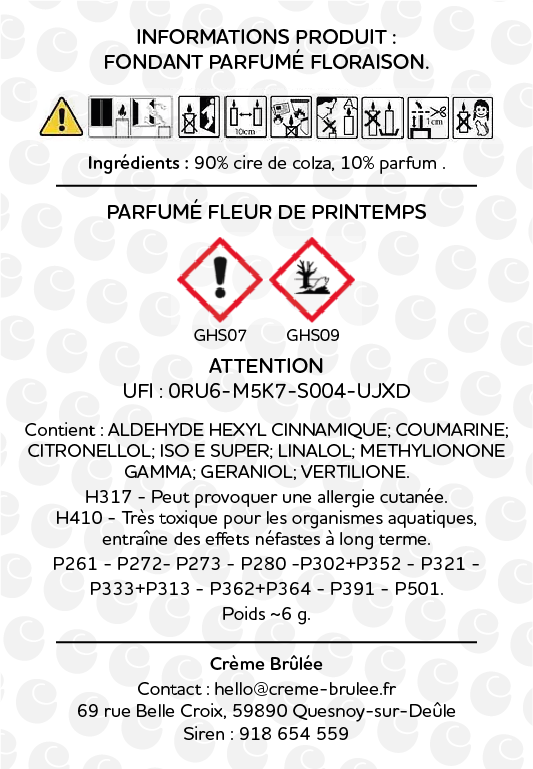 INFORMATIONS PRODUIT :
FONDANT PARFUMÉ FLORAISON.

10cm

1cm

Ingrédients : 90% cire de colza, 10% parfum .

PARFUMÉ FLEUR DE PRINTEMPS

GHS07 GHS09

ATTENTION
UFI : 0RU6-M5K7-S004-UJXD

Contient : ALDEHYDE HEXYL CINNAMIQUE; COUMARINE; CITRONELLOL; ISO E SUPER; LINALOL; METHYLIONONE GAMMA; GERANIOL; VERTILIONE.

H317 - Peut provoquer une allergie cutanée.
H410 - Très toxique pour les organismes aquatiques, entraîne des effets néfastes à long terme.

P261 - P272- P273 - P280 -P302+P352 - P321 - P333+P313 - P362+P364 - P391 - P501.

Poids ~6 g.

Crème Brûlée
Contact : hello@creme-brulee.fr
69 rue Belle Croix, 59890 Quesnoy-sur-Deûle
Siren : 918 654 559